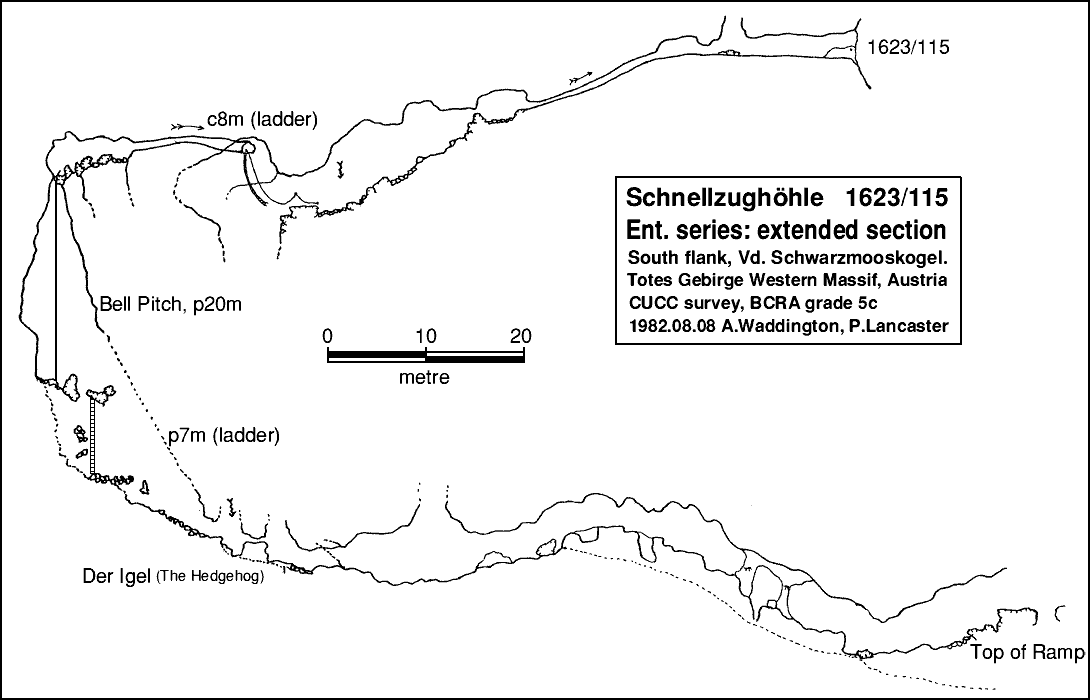 1623/115

c8m (ladder)

Schnellzughöhle 1623/115
Ent. series: extended section
South flank, Vd. Schwarzmooskogel.
Totes Gebirge Western Massif, Austria
CUCC survey, BCRA grade 5c
1982.08.08 A.Waddington, P.Lancaster

Bell Pitch, p20m

0 10 20
metre

p7m (ladder)

Der Igel (The Hedgehog)

Top of Ramp